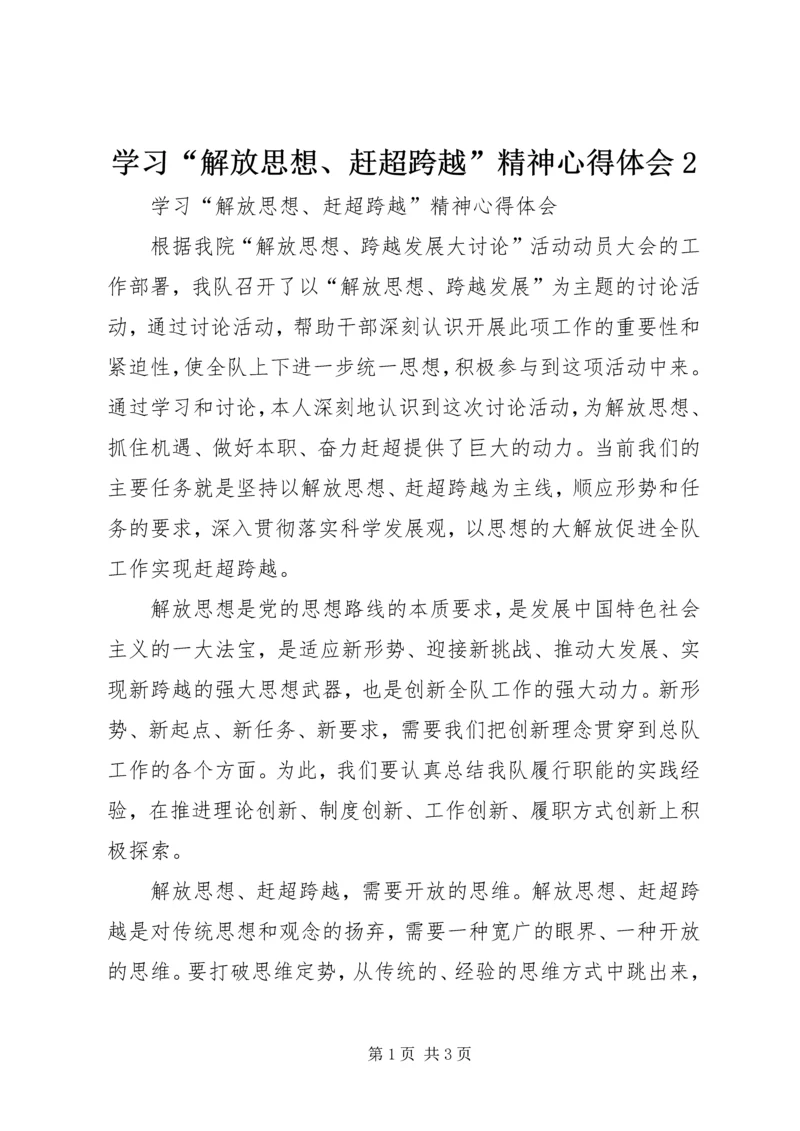 学习“解放思想、赶超跨越”精神心得体会 2

学习“解放思想、赶超跨越”精神心得体会

根据我院“解放思想、跨越发展大讨论”活动动员大会的工作部署，我队召开了以“解放思想、跨越发展”为主题的讨论活动，通过讨论活动，帮助干部深刻认识开展此项工作的重要性和紧迫性，使全队上下进一步统一思想，积极参与到这项活动中来。通过学习和讨论，本人深刻地认识到这次讨论活动，为解放思想、抓住机遇、做好本职、奋力赶超提供了巨大的动力。当前我们的主要任务就是坚持以解放思想、赶超跨越为主线，顺应形势和任务的要求，深入贯彻落实科学发展观，以思想的大解放促进全队工作实现赶超跨越。

解放思想是党的思想路线的本质要求，是发展中国特色社会主义的一大法宝，是适应新形势、迎接新挑战、推动大发展、实现新跨越的强大思想武器，也是创新全队工作的强大动力。新形势、新起点、新任务、新要求，需要我们把创新理念贯穿到总队工作的各个方面。为此，我们要认真总结我队履行职能的实践经验，在推进理论创新、制度创新、工作创新、履职方式创新上积极探索。

解放思想、赶超跨越，需要开放的思维。解放思想、赶超跨越是对传统思想和观念的扬弃，需要一种宽广的眼界、一种开放的思维。要打破思维定势，从传统的、经验的思维方式中跳出来，

第 1 页 共 3 页